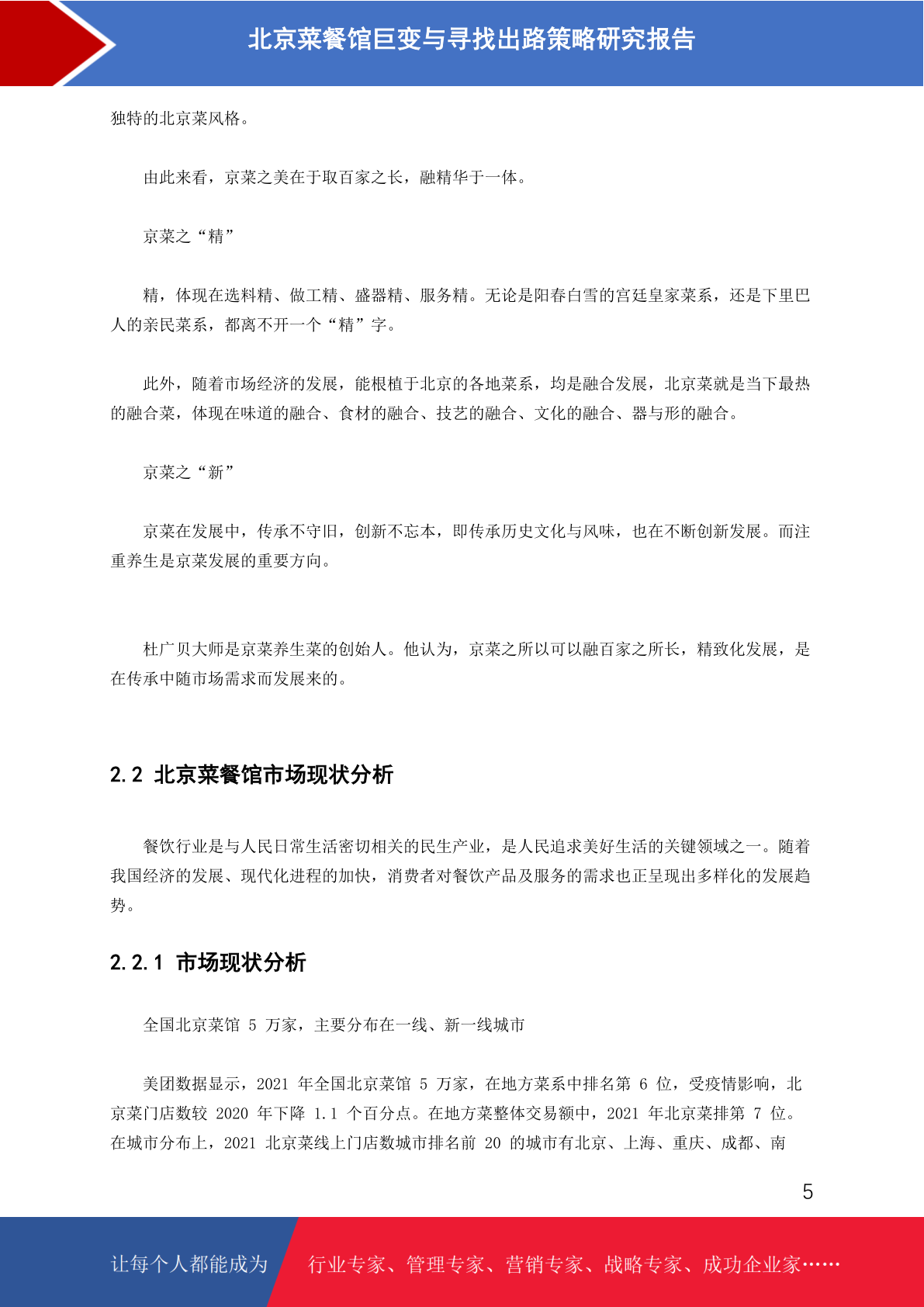 北京菜餐馆巨变与寻找出路策略研究报告

独特的北京菜风格。

由此来看，京菜之美在于取百家之长，融精华于一体。

京菜之“精”

精，体现在选料精、做工精、盛器精、服务精。无论是阳春白雪的宫廷皇家菜系，还是下里巴人的亲民菜系，都离不开一个“精”字。

此外，随着市场经济的发展，能根植于北京的各地菜系，均是融合发展，北京菜就是当下最热的融合菜，体现在味道的融合、食材的融合、技艺的融合、文化的融合、器与形的融合。

京菜之“新”

京菜在发展中，传承不守旧，创新不忘本，即传承历史文化与风味，也在不断创新发展。而注重养生是京菜发展的重要方向。

杜广贝大师是京菜养生菜的创始人。他认为，京菜之所以可以融百家之所长，精致化发展，是在传承中随市场需求而发展来的。

2.2 北京菜餐馆市场现状分析

餐饮行业是与人民日常生活密切相关的民生产业，是人民追求美好生活的关键领域之一。随着我国经济的发展、现代化进程的加快，消费者对餐饮产品及服务的需求也正呈现出多样化的发展趋势。

2.2.1 市场现状分析

全国北京菜馆 5 万家，主要分布在一线、新一线城市

美团数据显示，2021 年全国北京菜馆 5 万家，在地方菜系中排名第 6 位，受疫情影响，北京菜门店数较 2020 年下降 1.1 个百分点。在地方菜整体交易额中，2021 年北京菜排第 7 位。在城市分布上，2021 北京菜线上门店数城市排名前 20 的城市有北京、上海、重庆、成都、南

5

让每个人都能成为 行业专家、管理专家、营销专家、战略专家、成功企业家……